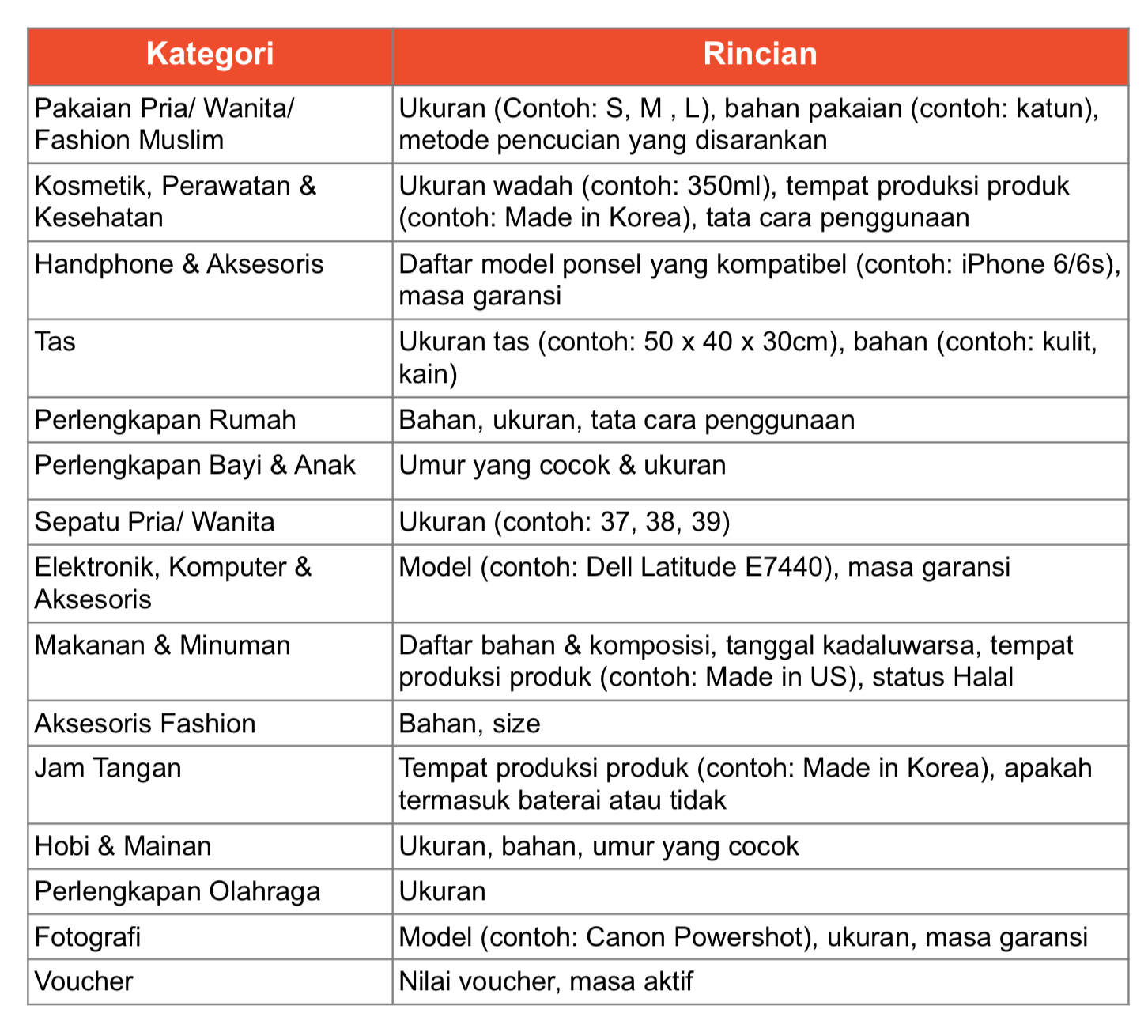 | Kategori | Rincian |
|---|---|
| Pakaian Pria/ Wanita/ Fashion Muslim | Ukuran (Contoh: S, M , L), bahan pakaian (contoh: katun), metode pencucian yang disarankan |
| Kosmetik, Perawatan & Kesehatan | Ukuran wadah (contoh: 350ml), tempat produksi produk (contoh: Made in Korea), tata cara penggunaan |
| Handphone & Aksesoris | Daftar model ponsel yang kompatibel (contoh: iPhone 6/6s), masa garansi |
| Tas | Ukuran tas (contoh: 50 x 40 x 30cm), bahan (contoh: kulit, kain) |
| Perlengkapan Rumah | Bahan, ukuran, tata cara penggunaan |
| Perlengkapan Bayi & Anak | Umur yang cocok & ukuran |
| Sepatu Pria/ Wanita | Ukuran (contoh: 37, 38, 39) |
| Elektronik, Komputer & Aksesoris | Model (contoh: Dell Latitude E7440), masa garansi |
| Makanan & Minuman | Daftar bahan & komposisi, tanggal kadaluwarsa, tempat produksi produk (contoh: Made in US), status Halal |
| Aksesoris Fashion | Bahan, size |
| Jam Tangan | Tempat produksi produk (contoh: Made in Korea), apakah termasuk baterai atau tidak |
| Hobi & Mainan | Ukuran, bahan, umur yang cocok |
| Perlengkapan Olahraga | Ukuran |
| Fotografi | Model (contoh: Canon Powershot), ukuran, masa garansi |
| Voucher | Nilai voucher, masa aktif |